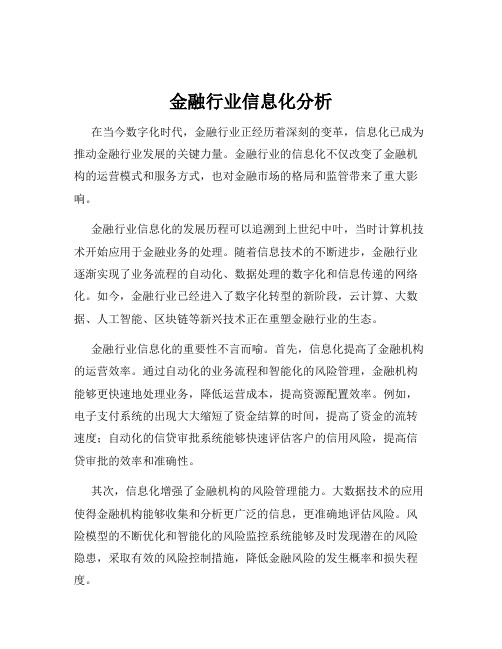 金融行业信息化分析

在当今数字化时代，金融行业正经历着深刻的变革，信息化已成为推动金融行业发展的关键力量。金融行业的信息化不仅改变了金融机构的运营模式和服务方式，也对金融市场的格局和监管带来了重大影响。

金融行业信息化的发展历程可以追溯到上世纪中叶，当时计算机技术开始应用于金融业务的处理。随着信息技术的不断进步，金融行业逐渐实现了业务流程的自动化、数据处理的数字化和信息传递的网络化。如今，金融行业已经进入了数字化转型的新阶段，云计算、大数据、人工智能、区块链等新兴技术正在重塑金融行业的生态。

金融行业信息化的重要性不言而喻。首先，信息化提高了金融机构的运营效率。通过自动化的业务流程和智能化的风险管理，金融机构能够更快速地处理业务，降低运营成本，提高资源配置效率。例如，电子支付系统的出现大大缩短了资金结算的时间，提高了资金的流转速度；自动化的信贷审批系统能够快速评估客户的信用风险，提高信贷审批的效率和准确性。

其次，信息化增强了金融机构的风险管理能力。大数据技术的应用使得金融机构能够收集和分析更广泛的信息，更准确地评估风险。风险模型的不断优化和智能化的风险监控系统能够及时发现潜在的风险隐患，采取有效的风险控制措施，降低金融风险的发生概率和损失程度。